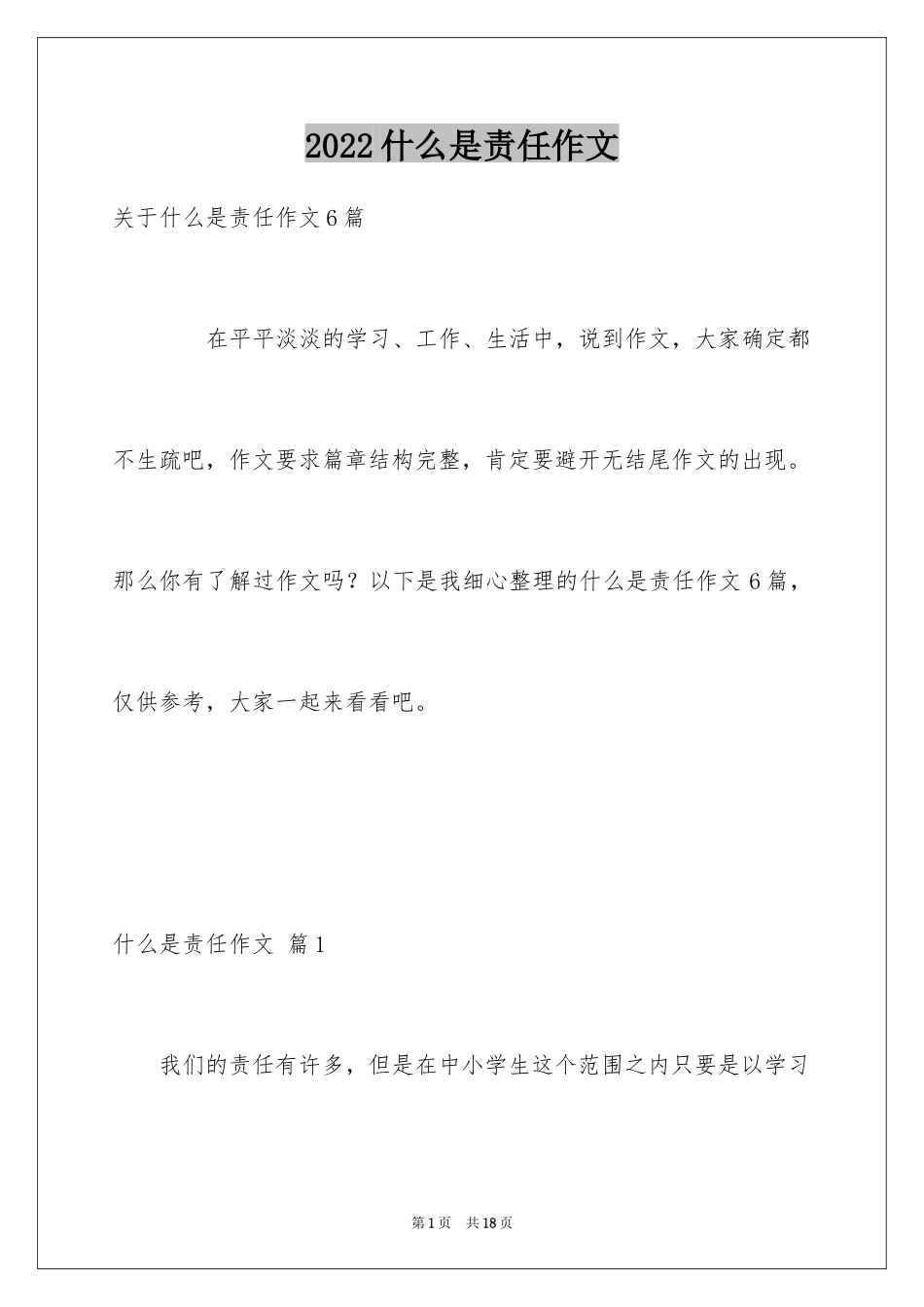 2022什么是责任作文

关于什么是责任作文6篇

在平平淡淡的学习、工作、生活中，说到作文，大家确定都不生疏吧，作文要求篇章结构完整，肯定要避开无结尾作文的出现。那么你有了解过作文吗？以下是我细心整理的什么是责任作文6篇，仅供参考，大家一起来看看吧。

什么是责任作文 篇1

我们的责任有许多，但是在中小学生这个范围之内只要是以学习

第1页 共18页